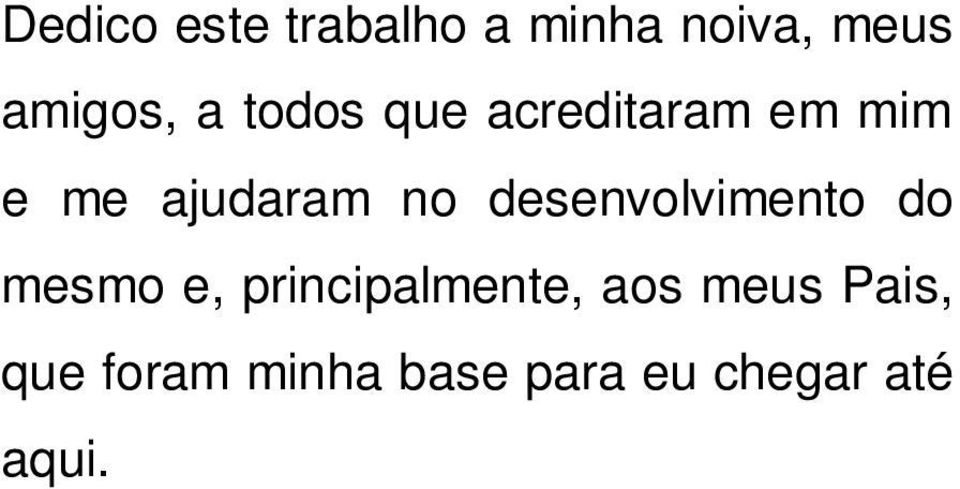 Dedico este trabalho a minha noiva, meus amigos, a todos que acreditaram em mim e me ajudaram no desenvolvimento do mesmo e, principalmente, aos meus Pais, que foram minha base para eu chegar até aqui.